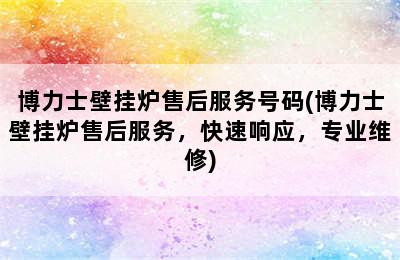 博力士壁挂炉售后服务号码(博力士壁挂炉售后服务，快速响应，专业维修)